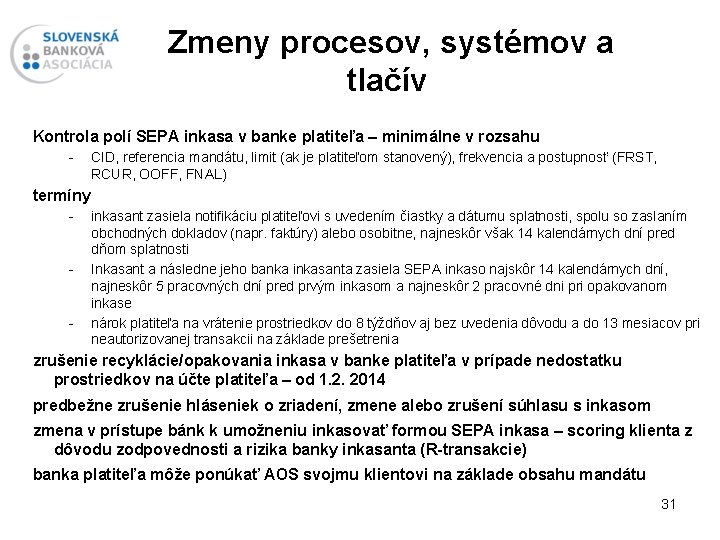 SLOVENSKÁ BANKOVÁ ASOCIÁCIA

Zmeny procesov, systémov a tlačív

Kontrola polí SEPA inkasa v banke platiteľa – minimálne v rozsahu

- CID, referencia mandátu, limit (ak je platiteľom stanovený), frekvencia a postupnosť (FRST, RCUR, OOFF, FNAL)

termíny

- inkasant zasiela notifikáciu platiteľovi s uvedením čiastky a dátumu splatnosti, spolu so zaslaním obchodných dokladov (napr. faktúry) alebo osobitne, najneskôr však 14 kalendárnych dní pred dňom splatnosti
- Inkasant a následne jeho banka inkasanta zasiela SEPA inkaso najskôr 14 kalendárnych dní, najneskôr 5 pracovných dní pred prvým inkasom a najneskôr 2 pracovné dni pri opakovanom inkase
- nárok platiteľa na vrátenie prostriedkov do 8 týždňov aj bez uvedenia dôvodu a do 13 mesiacov pri neautorizovanej transakcii na základe prešetrenia

zrušenie recyklácie/opakovania inkasa v banke platiteľa v prípade nedostatku prostriedkov na účte platiteľa – od 1.2. 2014

predbežne zrušenie hláseniek o zriadení, zmene alebo zrušení súhlasu s inkasom

zmena v prístupe bánk k umožneniu inkasovať formou SEPA inkasa – scoring klienta z dôvodu zodpovednosti a rizika banky inkasanta (R-transakcie)

banka platiteľa môže ponúkať AOS svojmu klientovi na základe obsahu mandátu

31